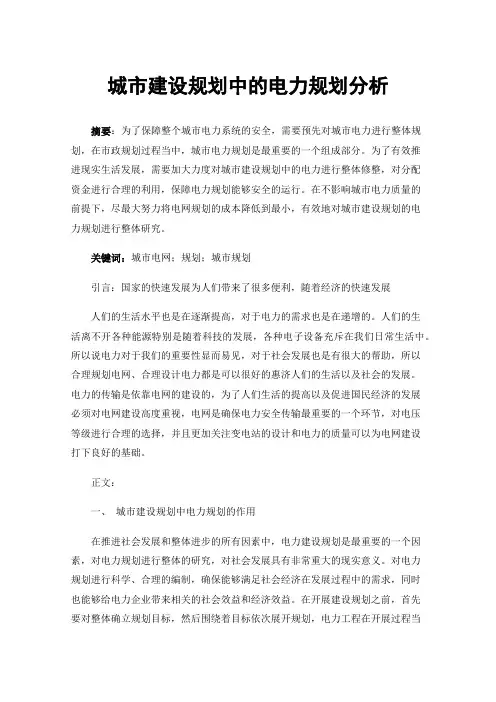 城市建设规划中的电力规划分析

摘要：为了保障整个城市电力系统的安全，需要预先对城市电力进行整体规划，在市政规划过程当中，城市电力规划是最重要的一个组成部分。为了有效推进现实生活发展，需要加大力度对城市建设规划中的电力进行整体修整，对分配资金进行合理的利用，保障电力规划能够安全的运行。在不影响城市电力质量的前提下，尽最大努力将电网规划的成本降低到最小，有效地对城市建设规划的电力规划进行整体研究。

关键词：城市电网；规划；城市规划

引言：国家的快速发展为人们带来了很多便利，随着经济的快速发展

人们的生活水平也是在逐渐提高，对于电力的需求也是在递增的。人们的生活离不开各种能源特别是随着科技的发展，各种电子设备充斥在我们日常生活中。所以说电力对于我们的重要性显而易见，对于社会发展也是有很大的帮助，所以合理规划电网、合理设计电力都是可以很好的惠济人们的生活以及社会的发展。电力的传输是依靠电网的建设的，为了人们生活的提高以及促进国民经济的发展必须对电网建设高度重视，电网是确保电力安全传输最重要的一个环节，对电压等级进行合理的选择，并且更加关注变电站的设计和电力的质量可以为电网建设打下良好的基础。

正文：

一、 城市建设规划中电力规划的作用

在推进社会发展和整体进步的所有因素中，电力建设规划是最重要的一个因素，对电力规划进行整体的研究，对社会发展具有非常重大的现实意义。对电力规划进行科学、合理的编制，确保能够满足社会经济在发展过程中的需求，同时也能够给电力企业带来相关的社会效益和经济效益。在开展建设规划之前，首先要对整体确立规划目标，然后围绕着目标依次展开规划，电力工程在开展过程当